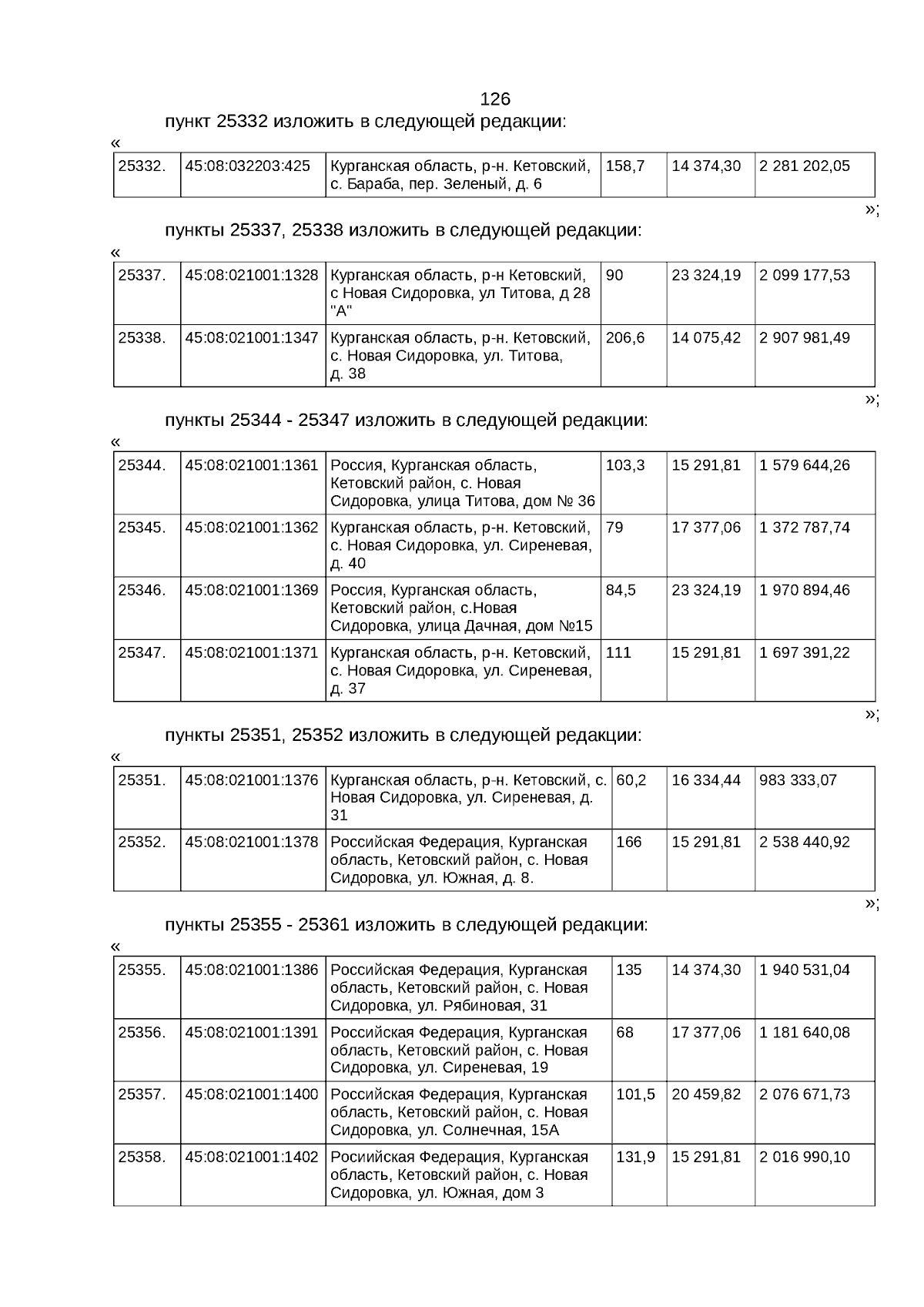 126

пункт 25332 изложить в следующей редакции:

«

| 25332. | 45:08:032203:425 | Курганская область, р-н. Кетовский, с. Бараба, пер. Зеленый, д. 6 | 158,7 | 14 374,30 | 2 281 202,05 |
|---|---|---|---|---|---|

»;

пункты 25337, 25338 изложить в следующей редакции:

«

| 25337. | 45:08:021001:1328 | Курганская область, р-н Кетовский, с Новая Сидоровка, ул Титова, д 28 "А" | 90 | 23 324,19 | 2 099 177,53 |
|---|---|---|---|---|---|
| 25338. | 45:08:021001:1347 | Курганская область, р-н. Кетовский, с. Новая Сидоровка, ул. Титова, д. 38 | 206,6 | 14 075,42 | 2 907 981,49 |

»;

пункты 25344 - 25347 изложить в следующей редакции:

«

| 25344. | 45:08:021001:1361 | Россия, Курганская область, Кетовский район, с. Новая Сидоровка, улица Титова, дом № 36 | 103,3 | 15 291,81 | 1 579 644,26 |
|---|---|---|---|---|---|
| 25345. | 45:08:021001:1362 | Курганская область, р-н. Кетовский, с. Новая Сидоровка, ул. Сиреневая, д. 40 | 79 | 17 377,06 | 1 372 787,74 |
| 25346. | 45:08:021001:1369 | Россия, Курганская область, Кетовский район, с.Новая Сидоровка, улица Дачная, дом №15 | 84,5 | 23 324,19 | 1 970 894,46 |
| 25347. | 45:08:021001:1371 | Курганская область, р-н. Кетовский, с. Новая Сидоровка, ул. Сиреневая, д. 37 | 111 | 15 291,81 | 1 697 391,22 |

»;

пункты 25351, 25352 изложить в следующей редакции:

«

| 25351. | 45:08:021001:1376 | Курганская область, р-н. Кетовский, с. Новая Сидоровка, ул. Сиреневая, д. 31 | 60,2 | 16 334,44 | 983 333,07 |
|---|---|---|---|---|---|
| 25352. | 45:08:021001:1378 | Российская Федерация, Курганская область, Кетовский район, с. Новая Сидоровка, ул. Южная, д. 8. | 166 | 15 291,81 | 2 538 440,92 |

»;

пункты 25355 - 25361 изложить в следующей редакции:

«

| 25355. | 45:08:021001:1386 | Российская Федерация, Курганская область, Кетовский район, с. Новая Сидоровка, ул. Рябиновая, 31 | 135 | 14 374,30 | 1 940 531,04 |
|---|---|---|---|---|---|
| 25356. | 45:08:021001:1391 | Российская Федерация, Курганская область, Кетовский район, с. Новая Сидоровка, ул. Сиреневая, 19 | 68 | 17 377,06 | 1 181 640,08 |
| 25357. | 45:08:021001:1400 | Российская Федерация, Курганская область, Кетовский район, с. Новая Сидоровка, ул. Солнечная, 15А | 101,5 | 20 459,82 | 2 076 671,73 |
| 25358. | 45:08:021001:1402 | Росиийская Федерация, Курганская область, Кетовский район, с. Новая Сидоровка, ул. Южная, дом 3 | 131,9 | 15 291,81 | 2 016 990,10 |